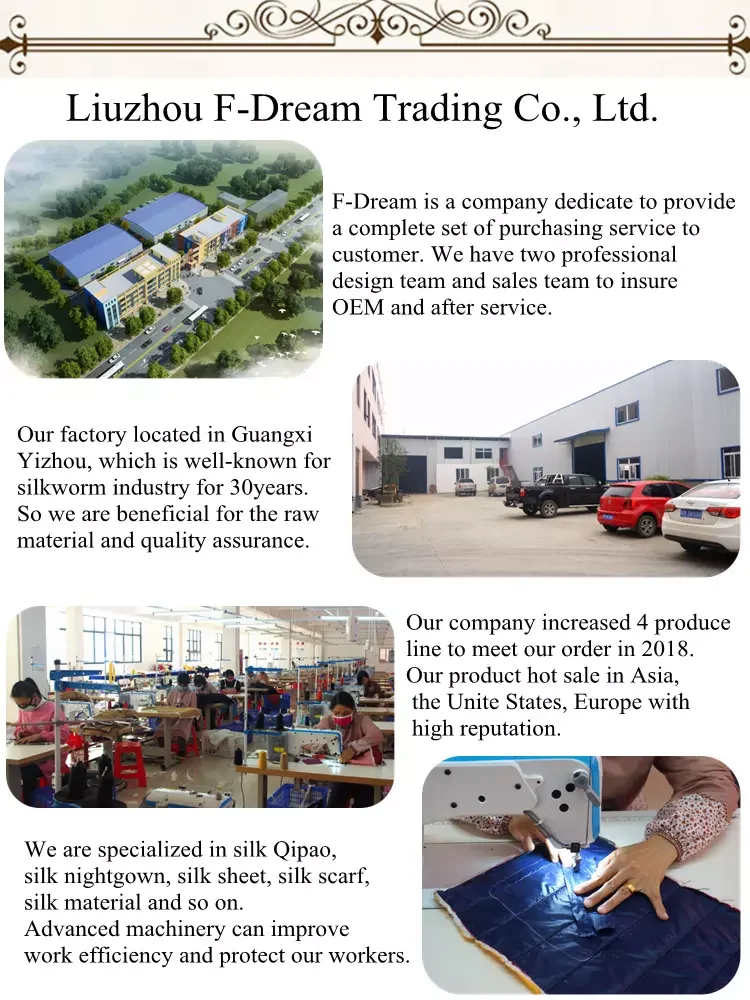 Liuzhou F-Dream Trading Co., Ltd.

F-Dream is a company dedicate to provide a complete set of purchasing service to customer. We have two professional design team and sales team to insure OEM and after service.

Our factory located in Guangxi Yizhou, which is well-known for silkworm industry for 30years. So we are beneficial for the raw material and quality assurance.

Our company increased 4 produce line to meet our order in 2018. Our product hot sale in Asia, the Unite States, Europe with high reputation.

We are specialized in silk Qipao, silk nightgown, silk sheet, silk scarf, silk material and so on.
Advanced machinery can improve work efficiency and protect our workers.